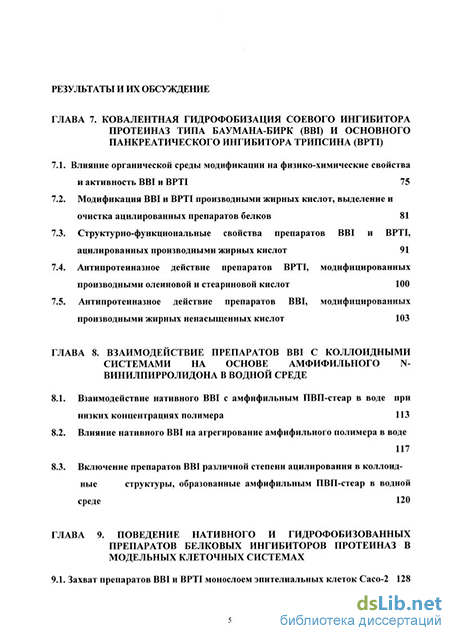 РЕЗУЛЬТАТЫ И ИХ ОБСУЖДЕНИЕ

ГЛАВА 7. КОВАЛЕНТНАЯ ГИДРОФОБИЗАЦИЯ СОЕВОГО ИНГИБИТОРА ПРОТЕИНАЗ ТИПА БАУМАНА-БИРК (BBI) И ОСНОВНОГО ПАНКРЕАТИЧЕСКОГО ИНГИБИТОРА ТРИПСИНА (BPTI)

7.1. Влияние органической среды модификации на физико-химические свойства и активность BBI и BPTI 75

7.2. Модификация BBI и BPTI производными жирных кислот, выделение и очистка ацилированных препаратов белков 81

7.3. Структурно-функциональные свойства препаратов BBI и BPTI, ацилированных производными жирных кислот 91

7.4. Антипротеиназное действие препаратов BPTI, модифицированных производными олеиновой и стеариновой кислот 100

7.5. Антипротеиназное действие препаратов BBI, модифицированных производными жирных ненасыщенных кислот 103

ГЛАВА 8. ВЗАИМОДЕЙСТВИЕ ПРЕПАРАТОВ BBI С КОЛЛОИДНЫМИ СИСТЕМАМИ НА ОСНОВЕ АМФИФИЛЬНОГО N-ВИНИЛПИРРОЛИДОНА В ВОДНОЙ СРЕДЕ

8.1. Взаимодействие нативного BBI с амфифильным ПВП-стеар в воде при низких концентрациях полимера 113

8.2. Влияние нативного BBI на агрегирование амфифильного полимера в воде 117

8.3. Включение препаратов BBI различной степени ацилирования в коллоидные структуры, образованные амфифильным ПВП-стеар в водной среде 120

ГЛАВА 9. ПОВЕДЕНИЕ НАТИВНОГО И ГИДРОФОБИЗОВАННЫХ ПРЕПАРАТОВ БЕЛКОВЫХ ИНГИБИТОРОВ ПРОТЕИНАЗ В МОДЕЛЬНЫХ КЛЕТОЧНЫХ СИСТЕМАХ

9.1. Захват препаратов BBI и BPTI монослоем эпителиальных клеток Caco-2 128

5

dsLib.net
библиотека диссертаций